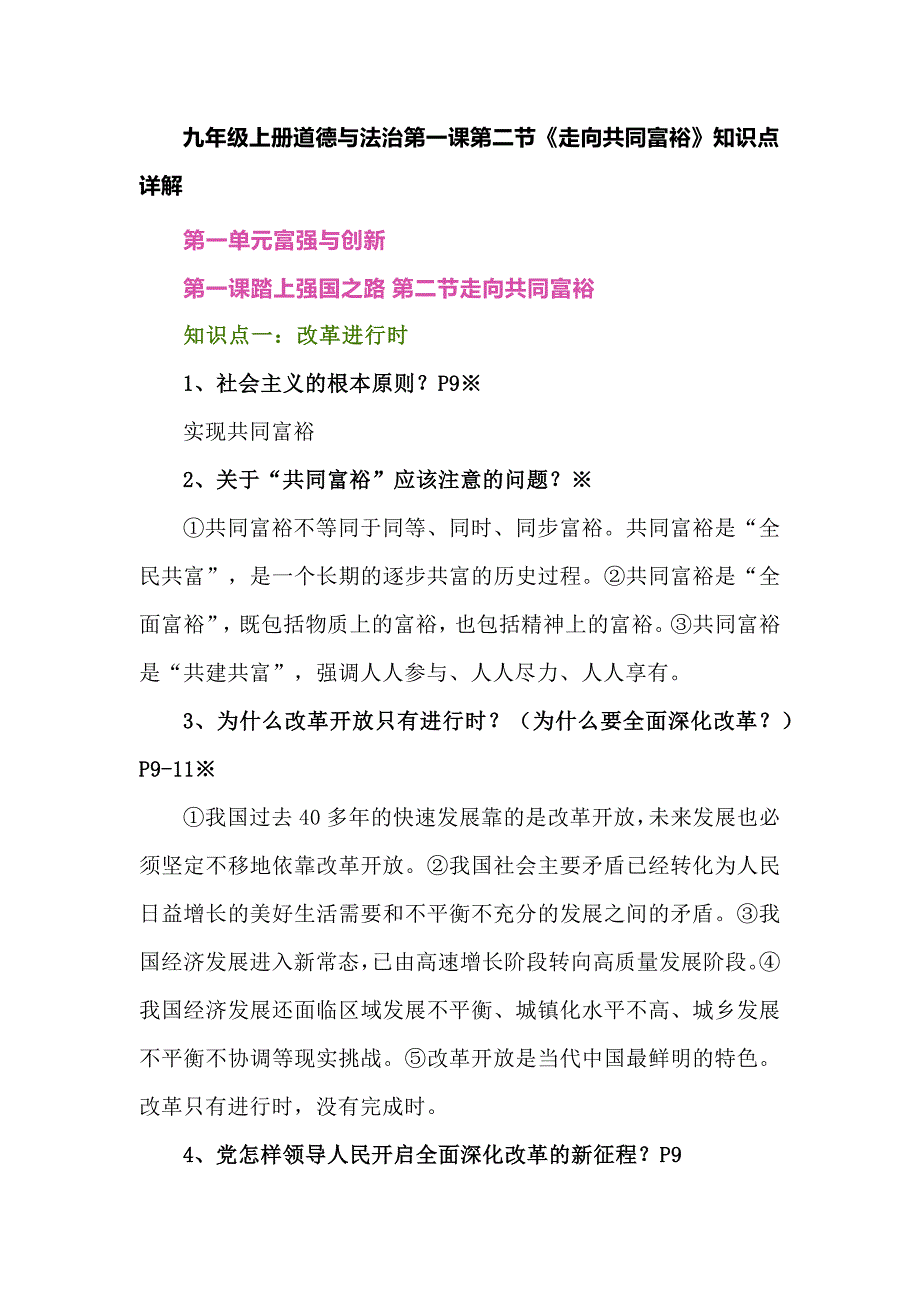 九年级上册道德与法治第一课第二节《走向共同富裕》知识点详解

第一单元富强与创新

第一课踏上强国之路 第二节走向共同富裕

知识点一：改革进行时

1、社会主义的根本原则？P9※

实现共同富裕

2、关于“共同富裕”应该注意的问题？※

①共同富裕不等同于同等、同时、同步富裕。共同富裕是“全民共富”，是一个长期的逐步共富的历史过程。②共同富裕是“全面富裕”，既包括物质上的富裕，也包括精神上的富裕。③共同富裕是“共建共富”，强调人人参与、人人尽力、人人享有。

3、为什么改革开放只有进行时？（为什么要全面深化改革？）P9-11※

①我国过去40多年的快速发展靠的是改革开放，未来发展也必须坚定不移地依靠改革开放。②我国社会主要矛盾已经转化为人民日益增长的美好生活需要和不平衡不充分的发展之间的矛盾。③我国经济发展进入新常态，已由高速增长阶段转向高质量发展阶段。④我国经济发展还面临区域发展不平衡、城镇化水平不高、城乡发展不平衡不协调等现实挑战。⑤改革开放是当代中国最鲜明的特色。改革只有进行时，没有完成时。

4、党怎样领导人民开启全面深化改革的新征程？P9